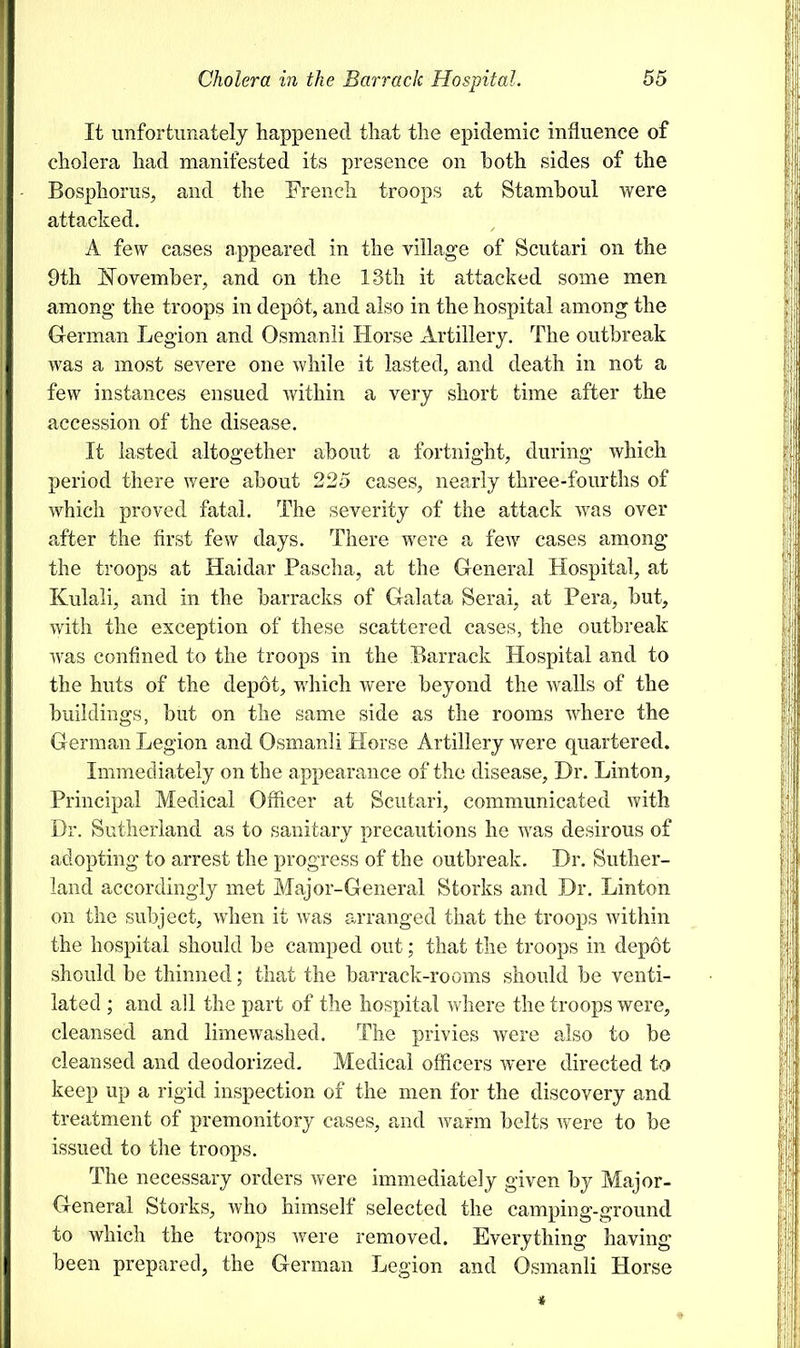 Cholera in the Barrack Hospital. 55

It unfortunately happened that the epidemic influence of cholera had manifested its presence on both sides of the Bosphorus, and the French troops at Stamboul were attacked.

A few cases appeared in the village of Scutari on the 9th November, and on the 13th it attacked some men among the troops in depôt, and also in the hospital among the German Legion and Osmanli Horse Artillery. The outbreak was a most severe one while it lasted, and death in not a few instances ensued within a very short time after the accession of the disease.

It lasted altogether about a fortnight, during which period there were about 225 cases, nearly three-fourths of which proved fatal. The severity of the attack was over after the first few days. There were a few cases among the troops at Haidar Pascha, at the General Hospital, at Kulali, and in the barracks of Galata Serai, at Pera, but, with the exception of these scattered cases, the outbreak was confined to the troops in the Barrack Hospital and to the huts of the depôt, which were beyond the walls of the buildings, but on the same side as the rooms where the German Legion and Osmanli Horse Artillery were quartered.

Immediately on the appearance of the disease, Dr. Linton, Principal Medical Officer at Scutari, communicated with Dr. Sutherland as to sanitary precautions he was desirous of adopting to arrest the progress of the outbreak. Dr. Sutherland accordingly met Major-General Storks and Dr. Linton on the subject, when it was arranged that the troops within the hospital should be camped out; that the troops in depôt should be thinned; that the barrack-rooms should be ventilated; and all the part of the hospital where the troops were, cleansed and limewashed. The privies were also to be cleansed and deodorized. Medical officers were directed to keep up a rigid inspection of the men for the discovery and treatment of premonitory cases, and warm belts were to be issued to the troops.

The necessary orders were immediately given by Major-General Storks, who himself selected the camping-ground to which the troops were removed. Everything having been prepared, the German Legion and Osmanli Horse